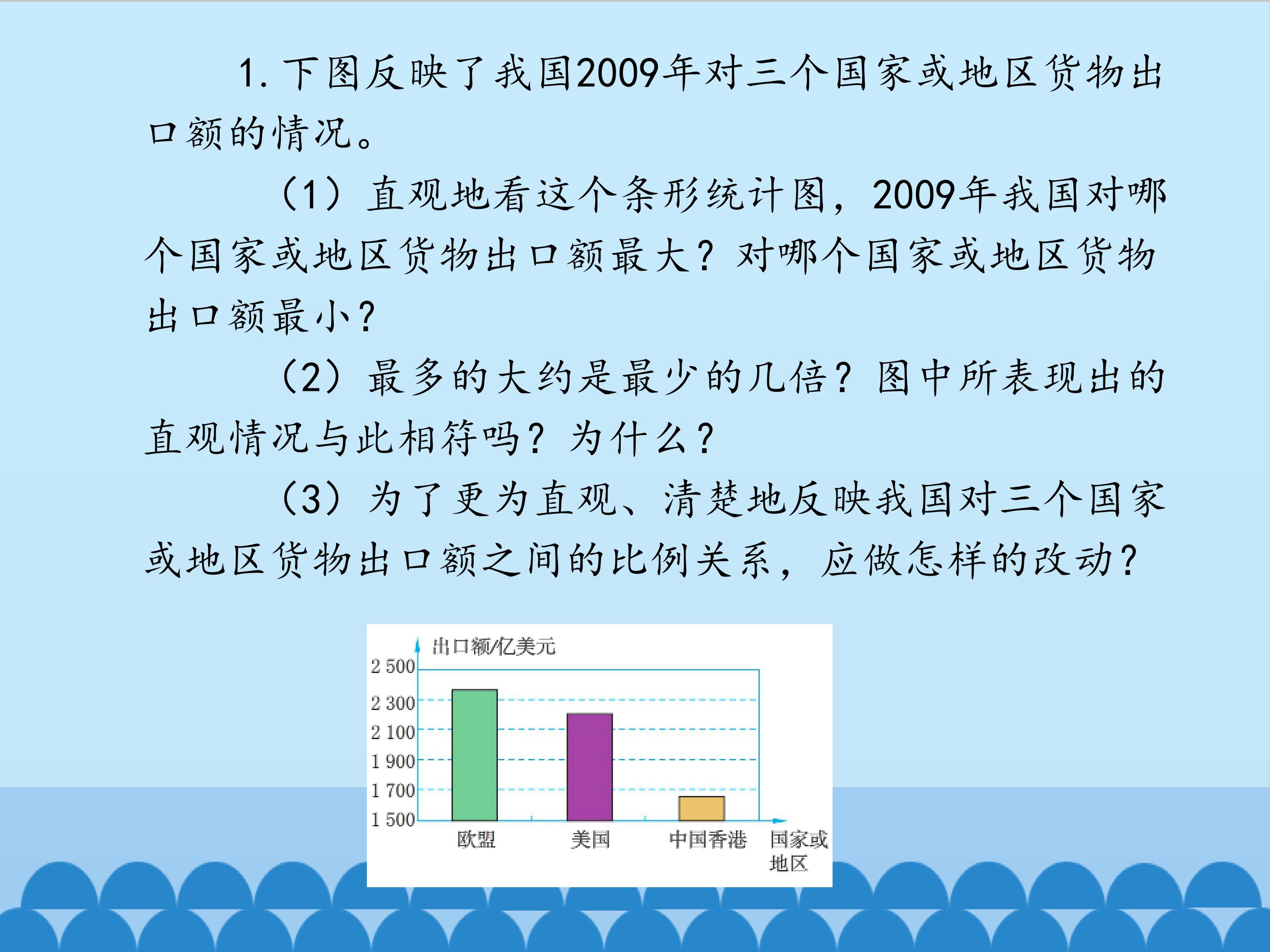 1.下图反映了我国2009年对三个国家或地区货物出口额的情况。

（1）直观地看这个条形统计图，2009年我国对哪个国家或地区货物出口额最大？对哪个国家或地区货物出口额最小？

（2）最多的大约是最少的几倍？图中所表现出的直观情况与此相符吗？为什么？

（3）为了更为直观、清楚地反映我国对三个国家或地区货物出口额之间的比例关系，应做怎样的改动？

出口额/亿美元
2 500
2 300
2 100
1 900
1 700
1 500
欧盟
美国
中国香港
国家或地区